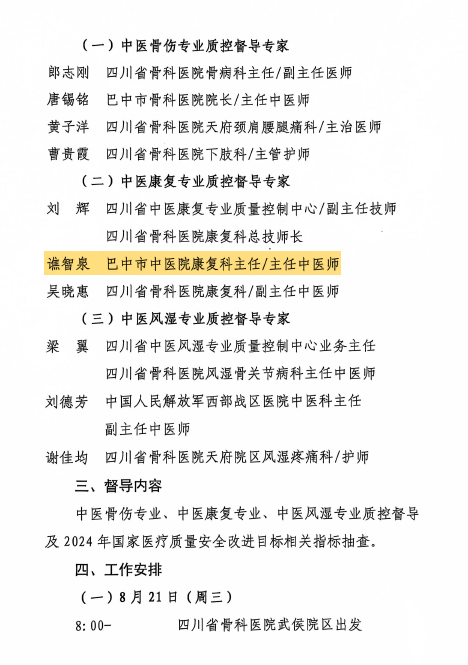 （一）中医骨伤专业质控督导专家

郎志刚　四川省骨科医院骨病科主任/副主任医师

唐锡铭　巴中市骨科医院院长/主任中医师

黄子洋　四川省骨科医院天府颈肩腰腿痛科/主治医师

曹贵霞　四川省骨科医院下肢科/主管护师

（二）中医康复专业质控督导专家

刘　辉　四川省中医康复专业质量控制中心/副主任技师

四川省骨科医院康复科总技师长

谯智泉　巴中市中医院康复科主任/主任中医师

吴晓惠　四川省骨科医院康复科/副主任中医师

（三）中医风湿专业质控督导专家

梁　翼　四川省中医风湿专业质量控制中心业务主任

四川省骨科医院风湿骨关节病科主任中医师

刘德芳　中国人民解放军西部战区医院中医科主任

副主任中医师

谢佳均　四川省骨科医院天府院区风湿疼痛科/护师

三、督导内容

中医骨伤专业、中医康复专业、中医风湿专业质控督导及 2024 年国家医疗质量安全改进目标相关指标抽查。

四、工作安排

（一）8 月 21 日（周三）

8:00-　　四川省骨科医院武侯院区出发